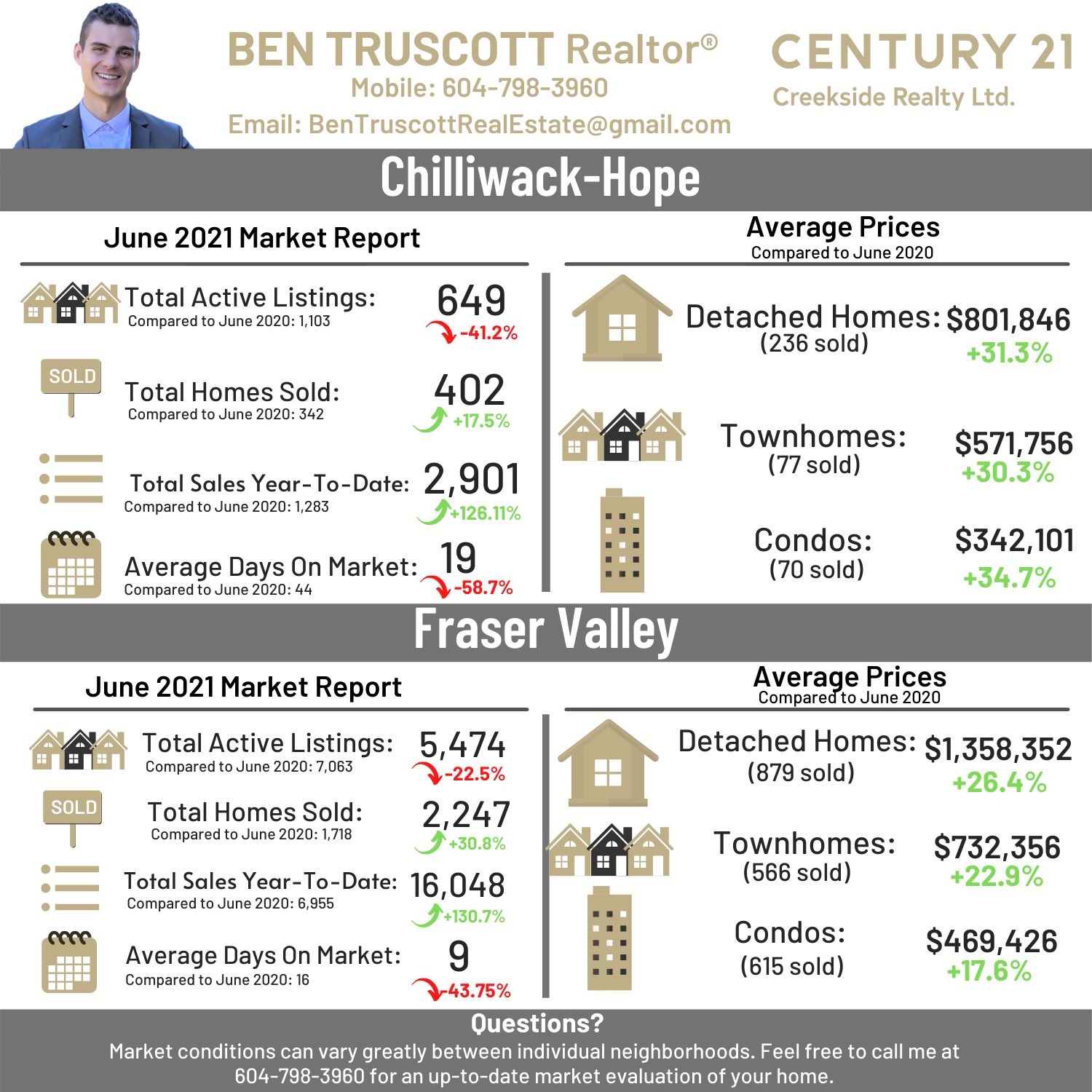 BEN TRUSCOTT Realtor®
Mobile: 604-798-3960
Email: BenTruscottRealEstate@gmail.com

CENTURY 21
Creekside Realty Ltd.

Chilliwack-Hope

June 2021 Market Report

Total Active Listings: 649
Compared to June 2020: 1,103
-41.2%

SOLD
Total Homes Sold: 402
Compared to June 2020: 342
+17.5%

Total Sales Year-To-Date: 2,901
Compared to June 2020: 1,283
+126.11%

Average Days On Market: 19
Compared to June 2020: 44
-58.7%

Average Prices
Compared to June 2020

Detached Homes: $801,846
(236 sold)
+31.3%

Townhomes: $571,756
(77 sold)
+30.3%

Condos: $342,101
(70 sold)
+34.7%

Fraser Valley

June 2021 Market Report

Total Active Listings: 5,474
Compared to June 2020: 7,063
-22.5%

SOLD
Total Homes Sold: 2,247
Compared to June 2020: 1,718
+30.8%

Total Sales Year-To-Date: 16,048
Compared to June 2020: 6,955
+130.7%

Average Days On Market: 9
Compared to June 2020: 16
-43.75%

Average Prices
Compared to June 2020

Detached Homes: $1,358,352
(879 sold)
+26.4%

Townhomes: $732,356
(566 sold)
+22.9%

Condos: $469,426
(615 sold)
+17.6%

Questions?
Market conditions can vary greatly between individual neighborhoods. Feel free to call me at 604-798-3960 for an up-to-date market evaluation of your home.